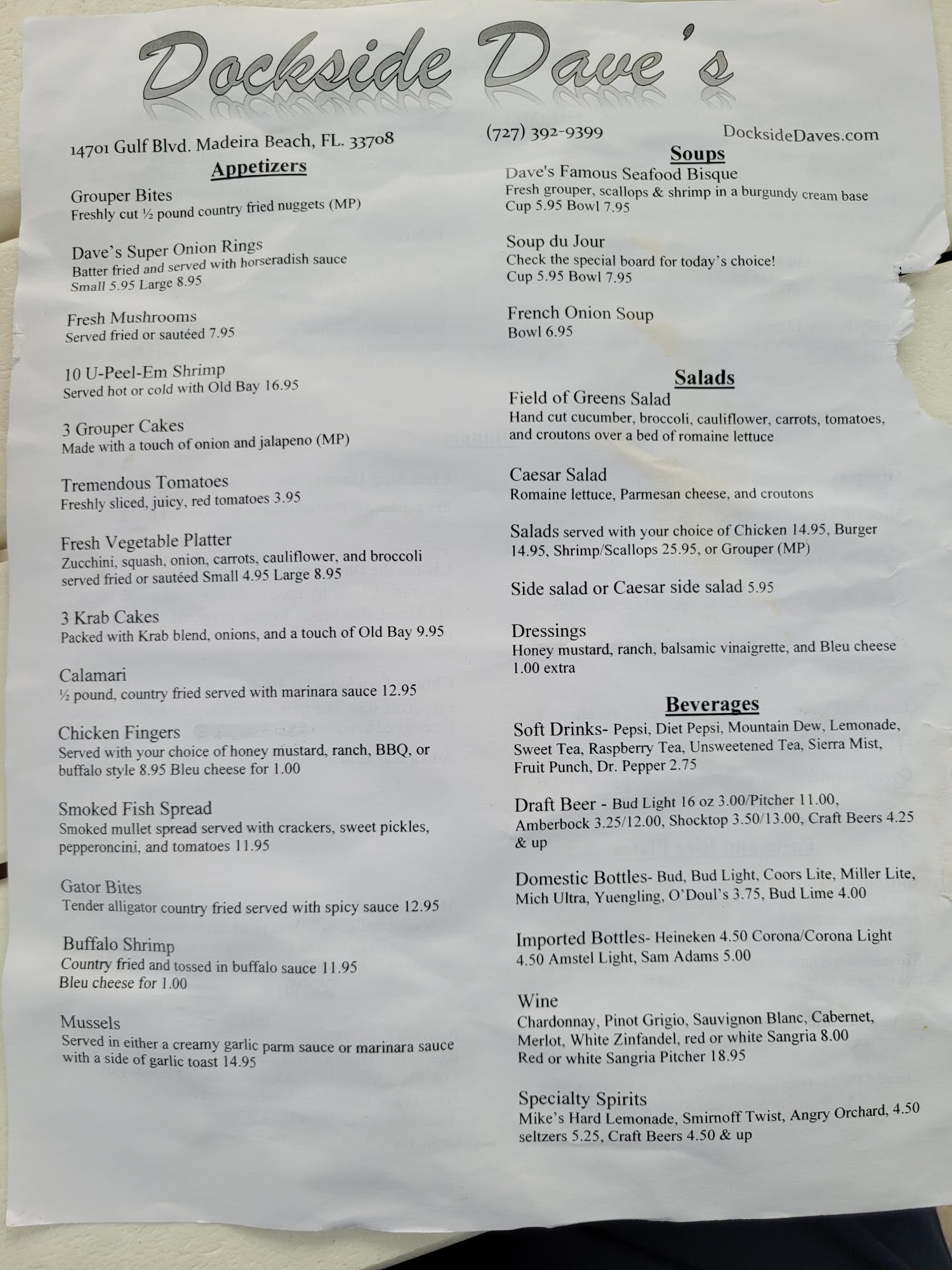 Dockside Dave's

14701 Gulf Blvd. Madeira Beach, FL. 33708

(727) 392-9399

DocksideDaves.com

Appetizers

Grouper Bites
Freshly cut ½ pound country fried nuggets (MP)

Dave's Super Onion Rings
Batter fried and served with horseradish sauce
Small 5.95 Large 8.95

Fresh Mushrooms
Served fried or sautéed 7.95

10 U-Peel-Em Shrimp
Served hot or cold with Old Bay 16.95

3 Grouper Cakes
Made with a touch of onion and jalapeno (MP)

Tremendous Tomatoes
Freshly sliced, juicy, red tomatoes 3.95

Fresh Vegetable Platter
Zucchini, squash, onion, carrots, cauliflower, and broccoli served fried or sautéed Small 4.95 Large 8.95

3 Krab Cakes
Packed with Krab blend, onions, and a touch of Old Bay 9.95

Calamari
½ pound, country fried served with marinara sauce 12.95

Chicken Fingers
Served with your choice of honey mustard, ranch, BBQ, or buffalo style 8.95 Bleu cheese for 1.00

Smoked Fish Spread
Smoked mullet spread served with crackers, sweet pickles, pepperoncini, and tomatoes 11.95

Gator Bites
Tender alligator country fried served with spicy sauce 12.95

Buffalo Shrimp
Country fried and tossed in buffalo sauce 11.95
Bleu cheese for 1.00

Mussels
Served in either a creamy garlic parm sauce or marinara sauce with a side of garlic toast 14.95

Soups

Dave's Famous Seafood Bisque
Fresh grouper, scallops & shrimp in a burgundy cream base
Cup 5.95 Bowl 7.95

Soup du Jour
Check the special board for today's choice!
Cup 5.95 Bowl 7.95

French Onion Soup
Bowl 6.95

Salads

Field of Greens Salad
Hand cut cucumber, broccoli, cauliflower, carrots, tomatoes, and croutons over a bed of romaine lettuce

Caesar Salad
Romaine lettuce, Parmesan cheese, and croutons

Salads served with your choice of Chicken 14.95, Burger 14.95, Shrimp/Scallops 25.95, or Grouper (MP)

Side salad or Caesar side salad 5.95

Dressings
Honey mustard, ranch, balsamic vinaigrette, and Bleu cheese 1.00 extra

Beverages

Soft Drinks- Pepsi, Diet Pepsi, Mountain Dew, Lemonade, Sweet Tea, Raspberry Tea, Unsweetened Tea, Sierra Mist, Fruit Punch, Dr. Pepper 2.75

Draft Beer - Bud Light 16 oz 3.00/Pitcher 11.00, Amberbock 3.25/12.00, Shocktop 3.50/13.00, Craft Beers 4.25 & up

Domestic Bottles- Bud, Bud Light, Coors Lite, Miller Lite, Mich Ultra, Yuengling, O'Doul's 3.75, Bud Lime 4.00

Imported Bottles- Heineken 4.50 Corona/Corona Light 4.50 Amstel Light, Sam Adams 5.00

Wine
Chardonnay, Pinot Grigio, Sauvignon Blanc, Cabernet, Merlot, White Zinfandel, red or white Sangria 8.00
Red or white Sangria Pitcher 18.95

Specialty Spirits
Mike's Hard Lemonade, Smirnoff Twist, Angry Orchard, 4.50 seltzers 5.25, Craft Beers 4.50 & up